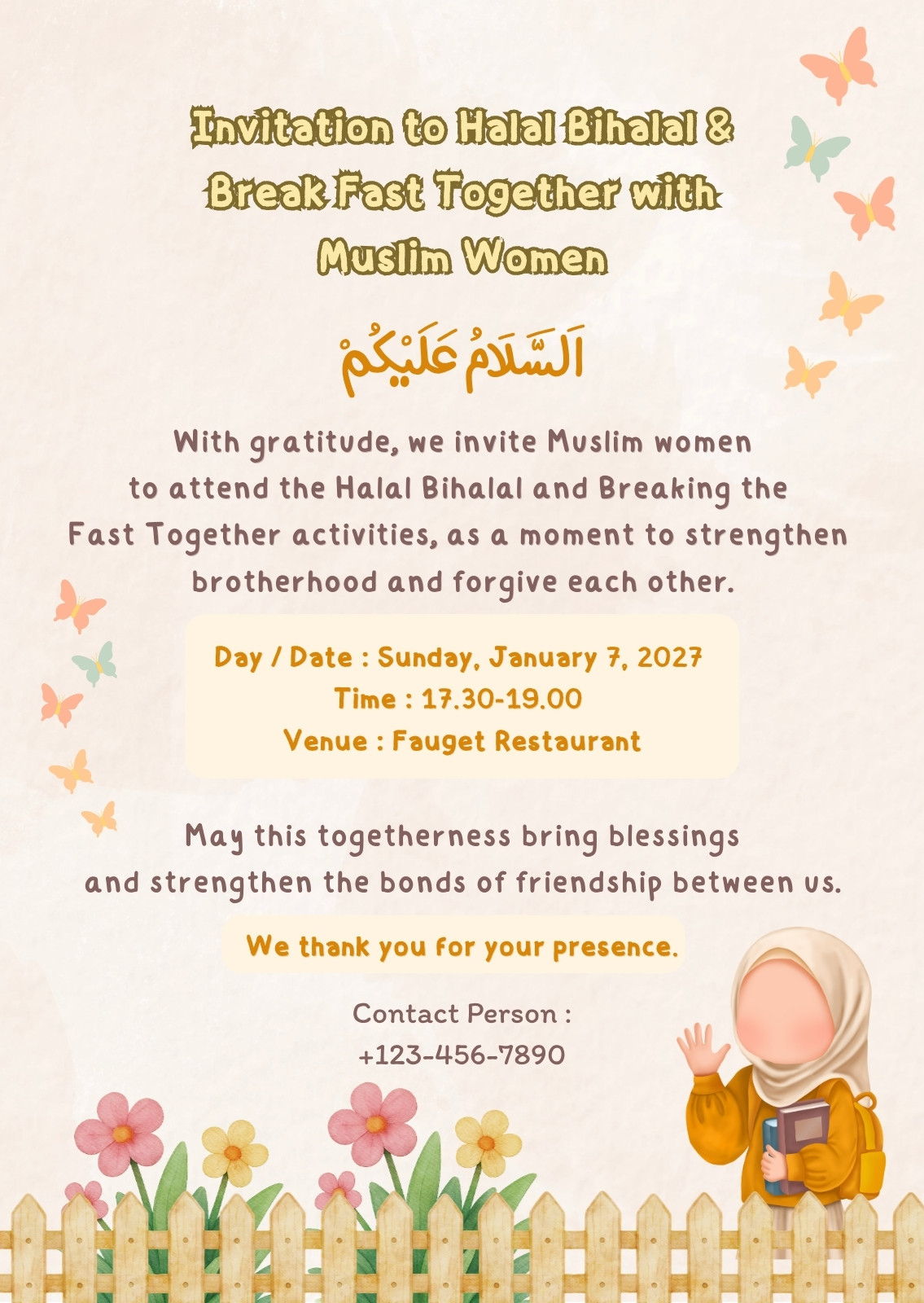 Invitation to Halal Bihalal & Break Fast Together with Muslim Women

اَلسَّلَامُ عَلَيْكُمْ

With gratitude, we invite Muslim women to attend the Halal Bihalal and Breaking the Fast Together activities, as a moment to strengthen brotherhood and forgive each other.

Day / Date : Sunday, January 7, 2027
Time : 17.30-19.00
Venue : Fauget Restaurant

May this togetherness bring blessings and strengthen the bonds of friendship between us.

We thank you for your presence.

Contact Person :
+123-456-7890